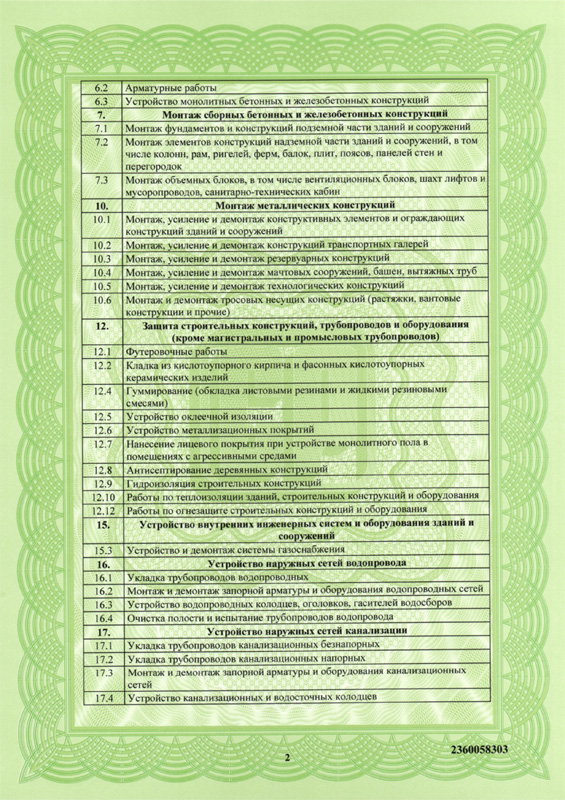 | | |
|---|---|
| 6.2 | Арматурные работы |
| 6.3 | Устройство монолитных бетонных и железобетонных конструкций |
| 7. | Монтаж сборных бетонных и железобетонных конструкций |
| 7.1 | Монтаж фундаментов и конструкций подземной части зданий и сооружений |
| 7.2 | Монтаж элементов конструкций надземной части зданий и сооружений, в том числе колонн, рам, ригелей, ферм, балок, плит, поясов, панелей стен и перегородок |
| 7.3 | Монтаж объемных блоков, в том числе вентиляционных блоков, шахт лифтов и мусоропроводов, санитарно-технических кабин |
| 10. | Монтаж металлических конструкций |
| 10.1 | Монтаж, усиление и демонтаж конструктивных элементов и ограждающих конструкций зданий и сооружений |
| 10.2 | Монтаж, усиление и демонтаж конструкций транспортных галерей |
| 10.3 | Монтаж, усиление и демонтаж резервуарных конструкций |
| 10.4 | Монтаж, усиление и демонтаж мачтовых сооружений, башен, вытяжных труб |
| 10.5 | Монтаж, усиление и демонтаж технологических конструкций |
| 10.6 | Монтаж и демонтаж тросовых несущих конструкций (растяжки, вантовые конструкции и прочие) |
| 12. | Защита строительных конструкций, трубопроводов и оборудования (кроме магистральных и промысловых трубопроводов) |
| 12.1 | Футеровочные работы |
| 12.2 | Кладка из кислотоупорного кирпича и фасонных кислотоупорных керамических изделий |
| 12.4 | Гуммирование (обкладка листовыми резинами и жидкими резиновыми смесями) |
| 12.5 | Устройство оклеечной изоляции |
| 12.6 | Устройство металлизационных покрытий |
| 12.7 | Нанесение лицевого покрытия при устройстве монолитного пола в помещениях с агрессивными средами |
| 12.8 | Антисептирование деревянных конструкций |
| 12.9 | Гидроизоляция строительных конструкций |
| 12.10 | Работы по теплоизоляции зданий, строительных конструкций и оборудования |
| 12.12 | Работы по огнезащите строительных конструкций и оборудования |
| 15. | Устройство внутренних инженерных систем и оборудования зданий и сооружений |
| 15.3 | Устройство и демонтаж системы газоснабжения |
| 16. | Устройство наружных сетей водопровода |
| 16.1 | Укладка трубопроводов водопроводных |
| 16.2 | Монтаж и демонтаж запорной арматуры и оборудования водопроводных сетей |
| 16.3 | Устройство водопроводных колодцев, оголовков, гасителей водосборов |
| 16.4 | Очистка полости и испытание трубопроводов водопровода |
| 17. | Устройство наружных сетей канализации |
| 17.1 | Укладка трубопроводов канализационных безнапорных |
| 17.2 | Укладка трубопроводов канализационных напорных |
| 17.3 | Монтаж и демонтаж запорной арматуры и оборудования канализационных сетей |
| 17.4 | Устройство канализационных и водосточных колодцев |

2

2360058303